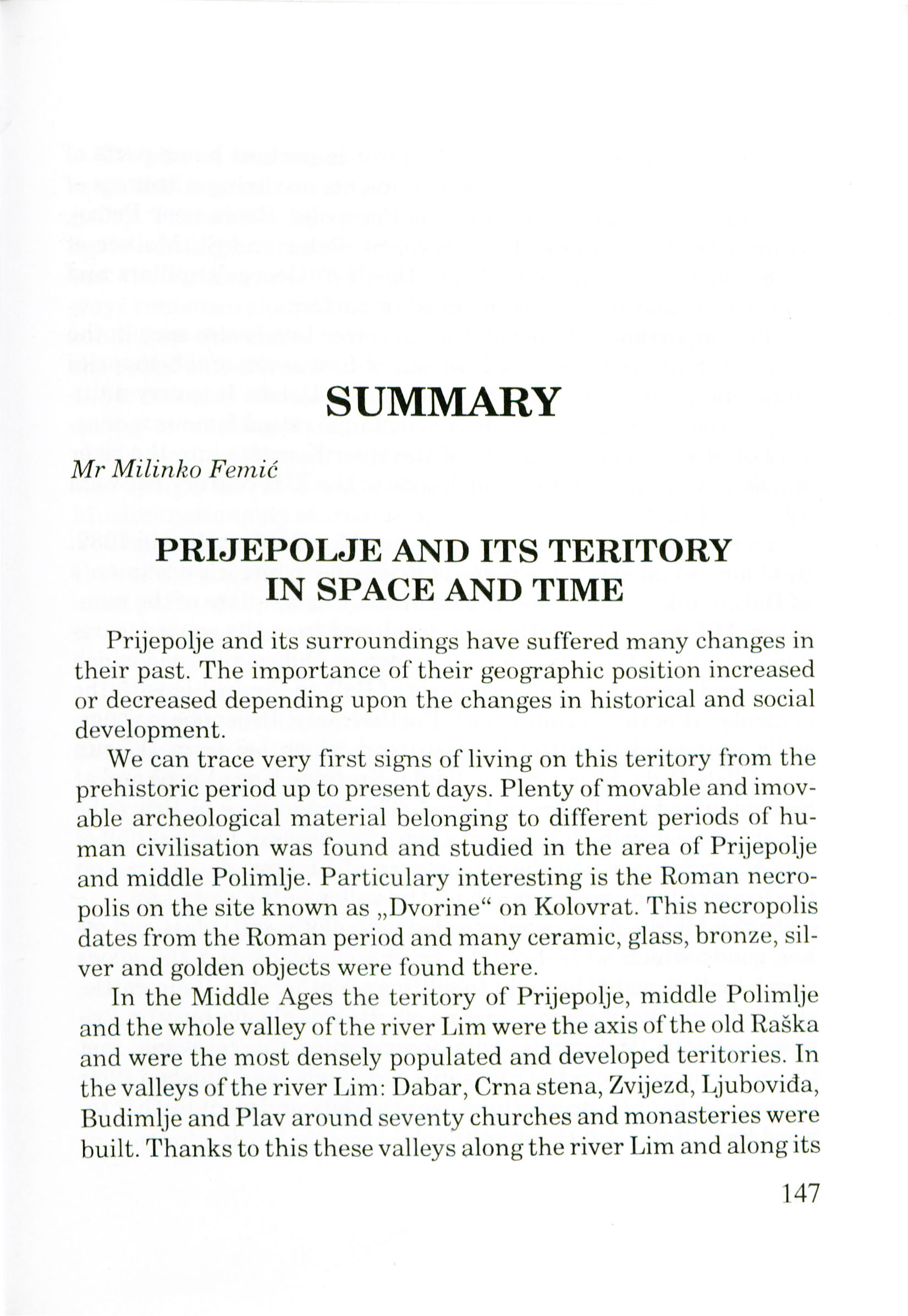 SUMMARY

Mr Milinko Femić

PRIJEPOLJE AND ITS TERITORY IN SPACE AND TIME

Prijepolje and its surroundings have suffered many changes in their past. The importance of their geographic position increased or decreased depending upon the changes in historical and social development.

We can trace very first signs of living on this teritory from the prehistoric period up to present days. Plenty of movable and imovable archeological material belonging to different periods of human civilisation was found and studied in the area of Prijepolje and middle Polimlje. Particulary interesting is the Roman necropolis on the site known as „Dvorine“ on Kolovrat. This necropolis dates from the Roman period and many ceramic, glass, bronze, silver and golden objects were found there.

In the Middle Ages the teritory of Prijepolje, middle Polimlje and the whole valley of the river Lim were the axis of the old Raška and were the most densely populated and developed teritories. In the valleys of the river Lim: Dabar, Crna stena, Zvijezd, Ljuboviđa, Budimlje and Plav around seventy churches and monasteries were built. Thanks to this these valleys along the river Lim and along its

147